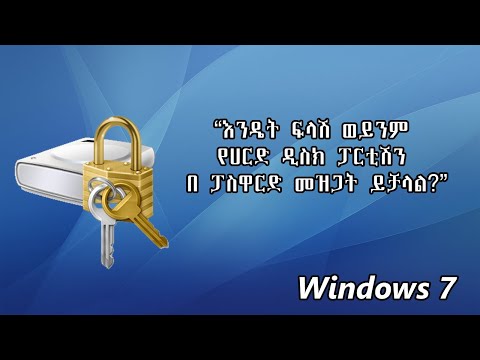 “እንዴት ፍላሽ ወይንም
የሀርድ ዲስክ ፓርቲሽን
በ ፓስዋርድ መዝጋት ይቻላል?”

Windows 7